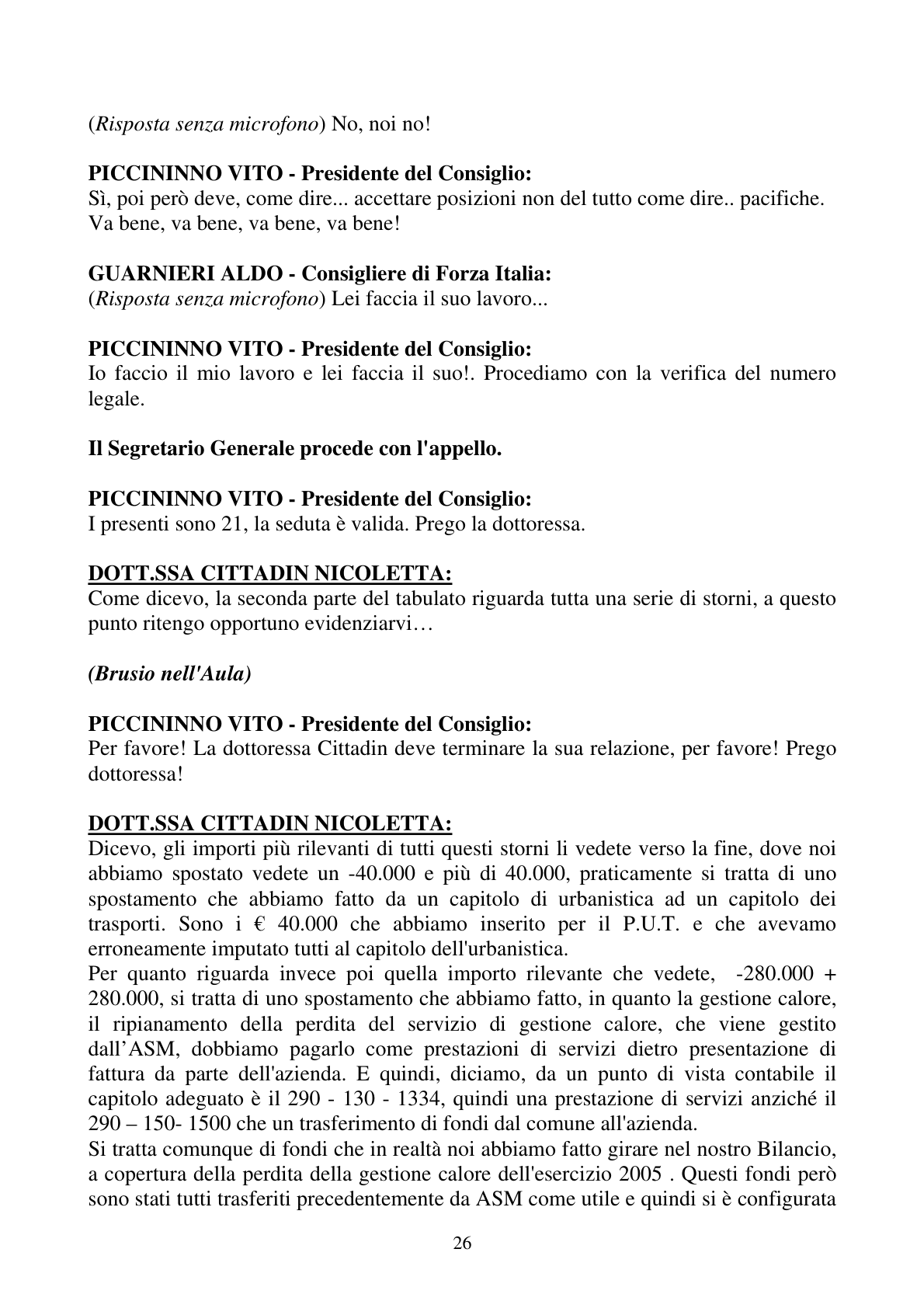 (Risposta senza microfono) No, noi no!

PICCININNO VITO - Presidente del Consiglio:
Sì, poi però deve, come dire... accettare posizioni non del tutto come dire.. pacifiche. Va bene, va bene, va bene, va bene!

GUARNIERI ALDO - Consigliere di Forza Italia:
(Risposta senza microfono) Lei faccia il suo lavoro...

PICCININNO VITO - Presidente del Consiglio:
Io faccio il mio lavoro e lei faccia il suo!. Procediamo con la verifica del numero legale.

Il Segretario Generale procede con l'appello.

PICCININNO VITO - Presidente del Consiglio:
I presenti sono 21, la seduta è valida. Prego la dottoressa.

DOTT.SSA CITTADIN NICOLETTA:
Come dicevo, la seconda parte del tabulato riguarda tutta una serie di storni, a questo punto ritengo opportuno evidenziarvi…

(Brusio nell'Aula)

PICCININNO VITO - Presidente del Consiglio:
Per favore! La dottoressa Cittadin deve terminare la sua relazione, per favore! Prego dottoressa!

DOTT.SSA CITTADIN NICOLETTA:
Dicevo, gli importi più rilevanti di tutti questi storni li vedete verso la fine, dove noi abbiamo spostato vedete un -40.000 e più di 40.000, praticamente si tratta di uno spostamento che abbiamo fatto da un capitolo di urbanistica ad un capitolo dei trasporti. Sono i € 40.000 che abbiamo inserito per il P.U.T. e che avevamo erroneamente imputato tutti al capitolo dell'urbanistica.
Per quanto riguarda invece poi quella importo rilevante che vedete, -280.000 + 280.000, si tratta di uno spostamento che abbiamo fatto, in quanto la gestione calore, il ripianamento della perdita del servizio di gestione calore, che viene gestito dall'ASM, dobbiamo pagarlo come prestazioni di servizi dietro presentazione di fattura da parte dell'azienda. E quindi, diciamo, da un punto di vista contabile il capitolo adeguato è il 290 - 130 - 1334, quindi una prestazione di servizi anziché il 290 – 150- 1500 che un trasferimento di fondi dal comune all'azienda.
Si tratta comunque di fondi che in realtà noi abbiamo fatto girare nel nostro Bilancio, a copertura della perdita della gestione calore dell'esercizio 2005 . Questi fondi però sono stati tutti trasferiti precedentemente da ASM come utile e quindi si è configurata

26